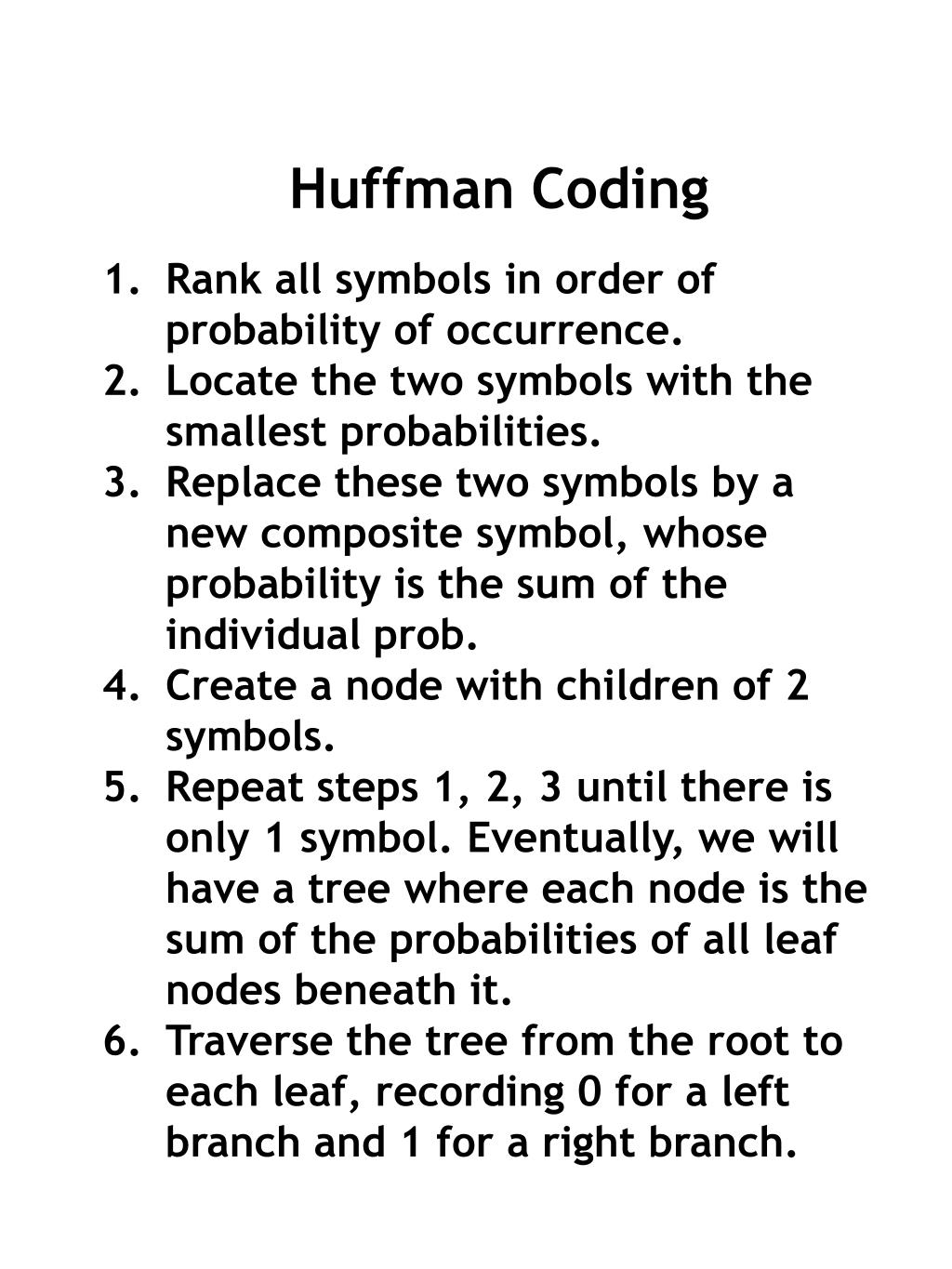 Huffman Coding

1. Rank all symbols in order of probability of occurrence.
2. Locate the two symbols with the smallest probabilities.
3. Replace these two symbols by a new composite symbol, whose probability is the sum of the individual prob.
4. Create a node with children of 2 symbols.
5. Repeat steps 1, 2, 3 until there is only 1 symbol. Eventually, we will have a tree where each node is the sum of the probabilities of all leaf nodes beneath it.
6. Traverse the tree from the root to each leaf, recording 0 for a left branch and 1 for a right branch.